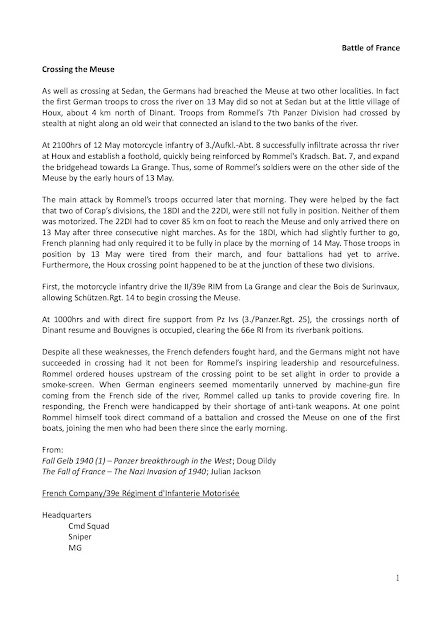 Battle of France

Crossing the Meuse

As well as crossing at Sedan, the Germans had breached the Meuse at two other localities. In fact the first German troops to cross the river on 13 May did so not at Sedan but at the little village of Houx, about 4 km north of Dinant. Troops from Rommel's 7th Panzer Division had crossed by stealth at night along an old weir that connected an island to the two banks of the river.

At 2100hrs of 12 May motorcycle infantry of 3./Aufkl.-Abt. 8 successfully infiltrate acrossa thr river at Houx and establish a foothold, quickly being reinforced by Rommel's Kradsch. Bat. 7, and expand the bridgehead towards La Grange. Thus, some of Rommel's soldiers were on the other side of the Meuse by the early hours of 13 May.

The main attack by Rommel's troops occurred later that morning. They were helped by the fact that two of Corap's divisions, the 18DI and the 22DI, were still not fully in position. Neither of them was motorized. The 22DI had to cover 85 km on foot to reach the Meuse and only arrived there on 13 May after three consecutive night marches. As for the 18DI, which had slightly further to go, French planning had only required it to be fully in place by the morning of 14 May. Those troops in position by 13 May were tired from their march, and four battalions had yet to arrive. Furthermore, the Houx crossing point happened to be at the junction of these two divisions.

First, the motorcycle infantry drive the II/39e RIM from La Grange and clear the Bois de Surinvaux, allowing Schützen.Rgt. 14 to begin crossing the Meuse.

At 1000hrs and with direct fire support from Pz Ivs (3./Panzer.Rgt. 25), the crossings north of Dinant resume and Bouvignes is occupied, clearing the 66e RI from its riverbank poitions.

Despite all these weaknesses, the French defenders fought hard, and the Germans might not have succeeded in crossing had it not been for Rommel's inspiring leadership and resourcefulness. Rommel ordered houses upstream of the crossing point to be set alight in order to provide a smoke-screen. When German engineers seemed momentarily unnerved by machine-gun fire coming from the French side of the river, Rommel called up tanks to provide covering fire. In responding, the French were handicapped by their shortage of anti-tank weapons. At one point Rommel himself took direct command of a battalion and crossed the Meuse on one of the first boats, joining the men who had been there since the early morning.

From:
Fall Gelb 1940 (1) – Panzer breakthrough in the West; Doug Dildy
The Fall of France – The Nazi Invasion of 1940; Julian Jackson

French Company/39e Régiment d'Infanterie Motorisée

Headquarters
Cmd Squad
Sniper
MG

1